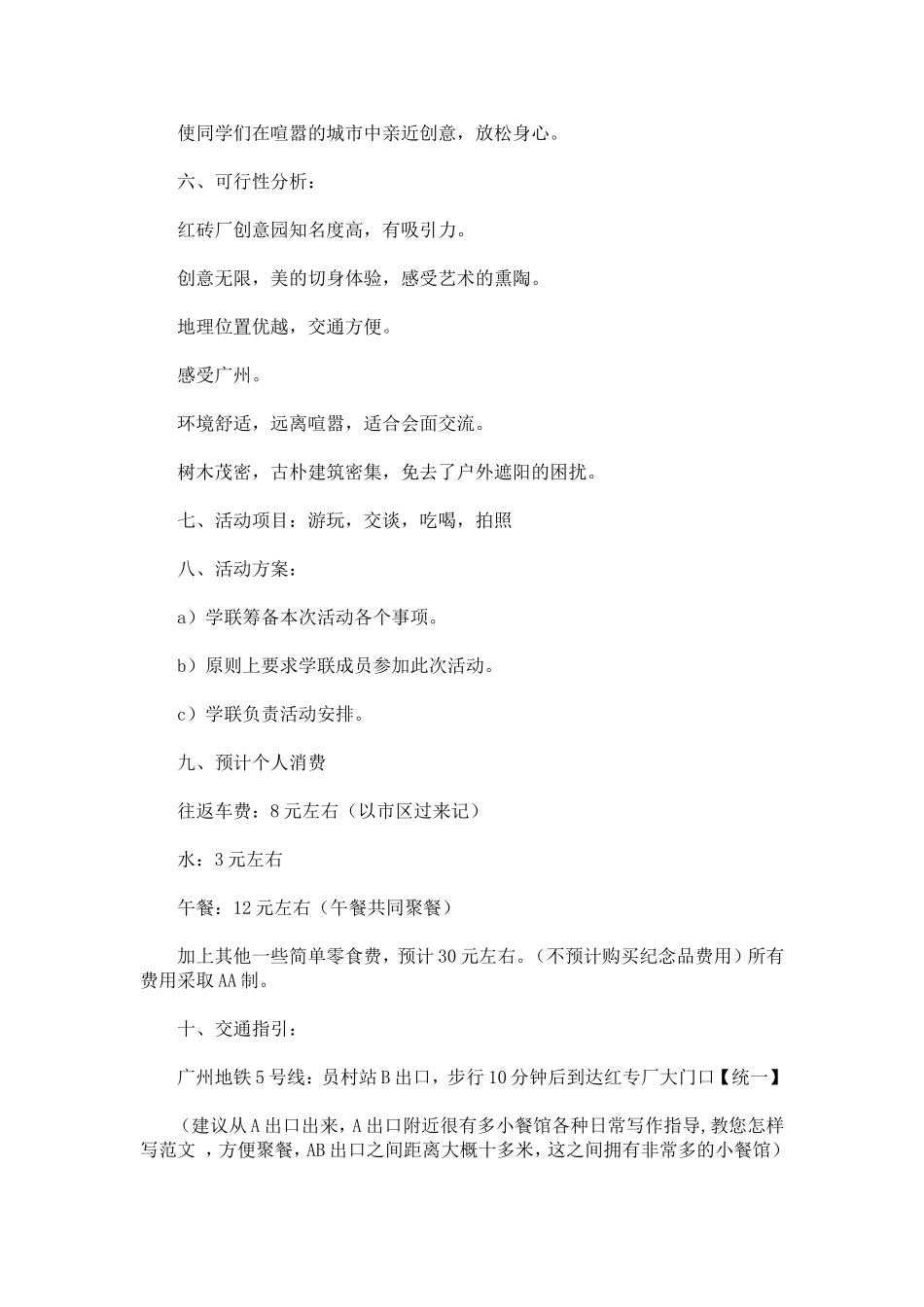 使同学们在喧嚣的城市中亲近创意，放松身心。

六、可行性分析：

红砖厂创意园知名度高，有吸引力。

创意无限，美的切身体验，感受艺术的熏陶。

地理位置优越，交通方便。

感受广州。

环境舒适，远离喧嚣，适合会面交流。

树木茂密，古朴建筑密集，免去了户外遮阳的困扰。

七、活动项目：游玩，交谈，吃喝，拍照

八、活动方案：

a）学联筹备本次活动各个事项。

b）原则上要求学联成员参加此次活动。

c）学联负责活动安排。

九、预计个人消费

往返车费：8元左右（以市区过来记）

水：3元左右

午餐：12元左右（午餐共同聚餐）

加上其他一些简单零食费，预计30元左右。（不预计购买纪念品费用）所有费用采取AA制。

十、交通指引：

广州地铁5号线：员村站B出口，步行10分钟后到达红专厂大门口【统一】

（建议从A出口出来，A出口附近很有多小餐馆各种日常写作指导,教您怎样写范文 ，方便聚餐，AB出口之间距离大概十多米，这之间拥有非常多的小餐馆）